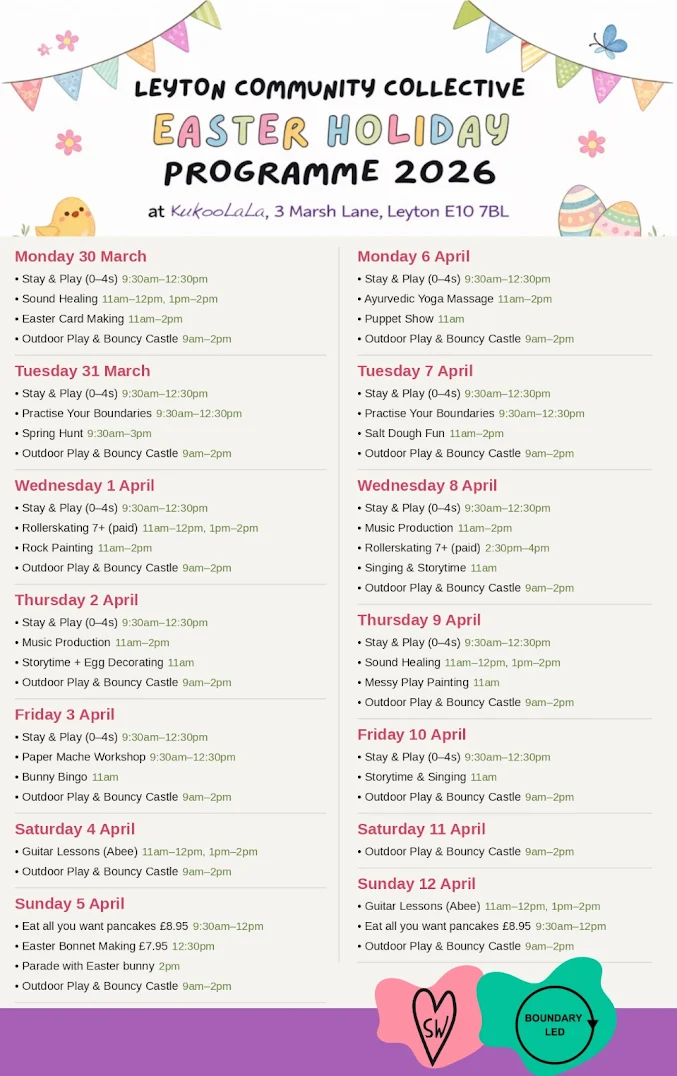 LEYTON COMMUNITY COLLECTIVE
EASTER HOLIDAY
PROGRAMME 2026
at KukooLaLa, 3 Marsh Lane, Leyton E10 7BL

Monday 30 March
• Stay & Play (0–4s) 9:30am–12:30pm
• Sound Healing 11am–12pm, 1pm–2pm
• Easter Card Making 11am–2pm
• Outdoor Play & Bouncy Castle 9am–2pm

Tuesday 31 March
• Stay & Play (0–4s) 9:30am–12:30pm
• Practise Your Boundaries 9:30am–12:30pm
• Spring Hunt 9:30am–3pm
• Outdoor Play & Bouncy Castle 9am–2pm

Wednesday 1 April
• Stay & Play (0–4s) 9:30am–12:30pm
• Rollerskating 7+ (paid) 11am–12pm, 1pm–2pm
• Rock Painting 11am–2pm
• Outdoor Play & Bouncy Castle 9am–2pm

Thursday 2 April
• Stay & Play (0–4s) 9:30am–12:30pm
• Music Production 11am–2pm
• Storytime + Egg Decorating 11am
• Outdoor Play & Bouncy Castle 9am–2pm

Friday 3 April
• Stay & Play (0–4s) 9:30am–12:30pm
• Paper Mache Workshop 9:30am–12:30pm
• Bunny Bingo 11am
• Outdoor Play & Bouncy Castle 9am–2pm

Saturday 4 April
• Guitar Lessons (Abee) 11am–12pm, 1pm–2pm
• Outdoor Play & Bouncy Castle 9am–2pm

Sunday 5 April
• Eat all you want pancakes £8.95 9:30am–12pm
• Easter Bonnet Making £7.95 12:30pm
• Parade with Easter bunny 2pm
• Outdoor Play & Bouncy Castle 9am–2pm

Monday 6 April
• Stay & Play (0–4s) 9:30am–12:30pm
• Ayurvedic Yoga Massage 11am–2pm
• Puppet Show 11am
• Outdoor Play & Bouncy Castle 9am–2pm

Tuesday 7 April
• Stay & Play (0–4s) 9:30am–12:30pm
• Practise Your Boundaries 9:30am–12:30pm
• Salt Dough Fun 11am–2pm
• Outdoor Play & Bouncy Castle 9am–2pm

Wednesday 8 April
• Stay & Play (0–4s) 9:30am–12:30pm
• Music Production 11am–2pm
• Rollerskating 7+ (paid) 2:30pm–4pm
• Singing & Storytime 11am
• Outdoor Play & Bouncy Castle 9am–2pm

Thursday 9 April
• Stay & Play (0–4s) 9:30am–12:30pm
• Sound Healing 11am–12pm, 1pm–2pm
• Messy Play Painting 11am
• Outdoor Play & Bouncy Castle 9am–2pm

Friday 10 April
• Stay & Play (0–4s) 9:30am–12:30pm
• Storytime & Singing 11am
• Outdoor Play & Bouncy Castle 9am–2pm

Saturday 11 April
• Outdoor Play & Bouncy Castle 9am–2pm

Sunday 12 April
• Guitar Lessons (Abee) 11am–12pm, 1pm–2pm
• Eat all you want pancakes £8.95 9:30am–12pm
• Outdoor Play & Bouncy Castle 9am–2pm

SW
BOUNDARY LED